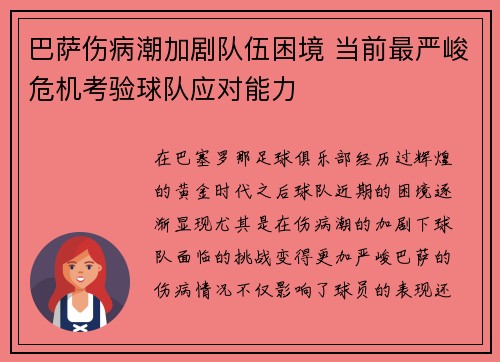 巴萨伤病潮加剧队伍困境 当前最严峻危机考验球队应对能力

在巴塞罗那足球俱乐部经历过辉煌的黄金时代之后球队近期的困境逐渐显现尤其是在伤病潮的加剧下球队面临的挑战变得更加严峻巴萨的伤病情况不仅影响了球员的表现还